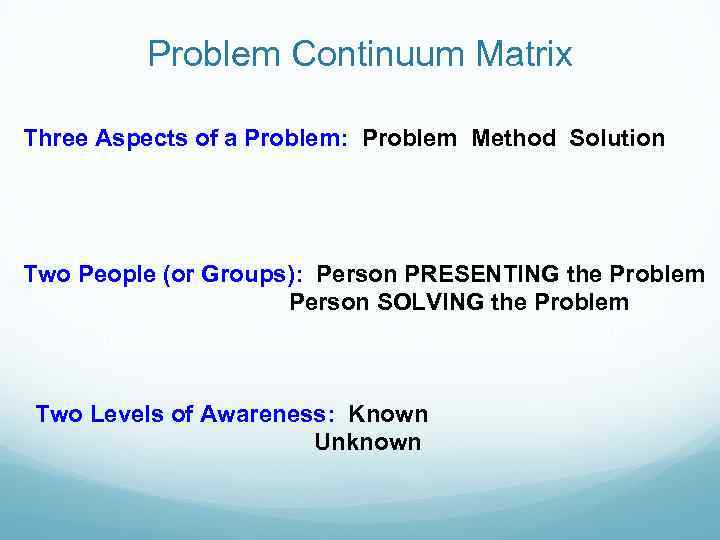 Problem Continuum Matrix

Three Aspects of a Problem: Problem Method Solution

Two People (or Groups): Person PRESENTING the Problem
Person SOLVING the Problem

Two Levels of Awareness: Known
Unknown